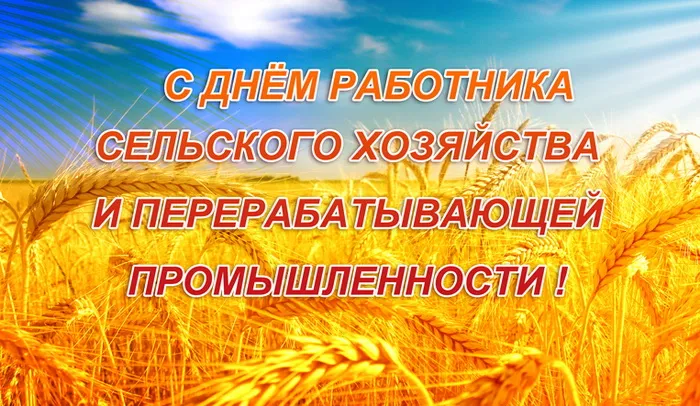 С ДНЁМ РАБОТНИКА СЕЛЬСКОГО ХОЗЯЙСТВА И ПЕРЕРАБАТЫВАЮЩЕЙ ПРОМЫШЛЕННОСТИ !